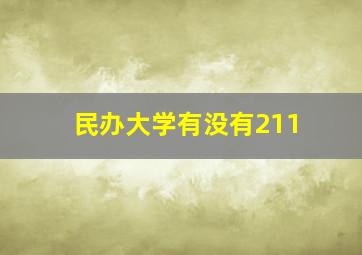 民办大学有没有211